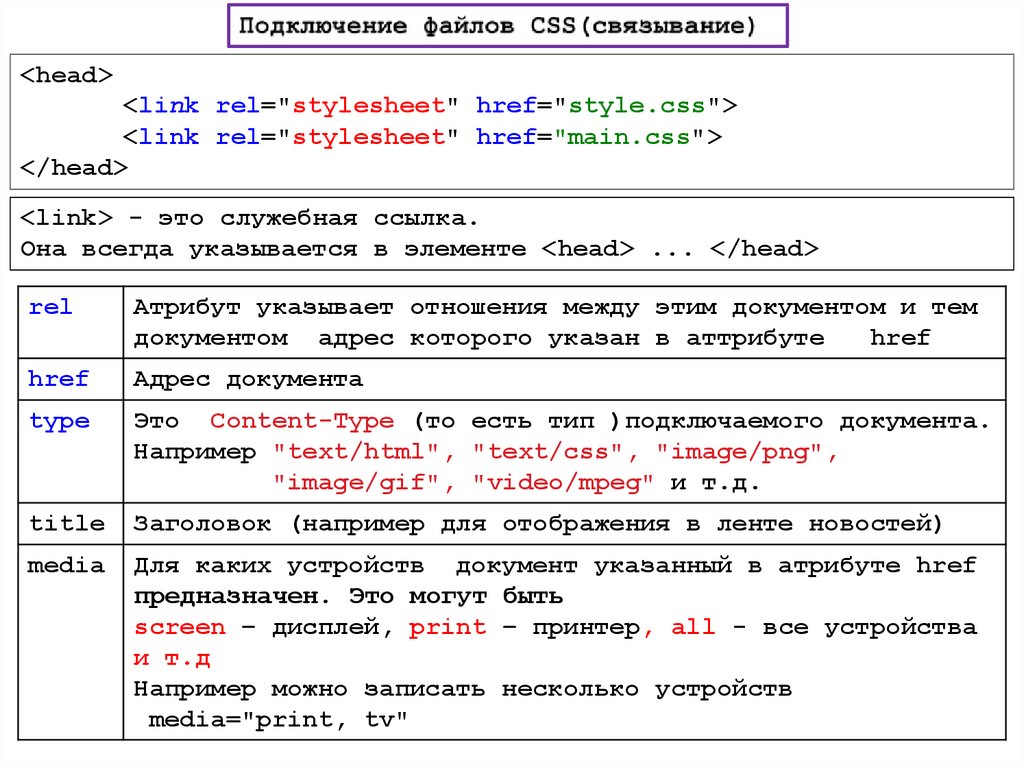 Подключение файлов CSS(связывание)

<head>
<link rel="stylesheet" href="style.css">
<link rel="stylesheet" href="main.css">
</head>

<link> - это служебная ссылка.
Она всегда указывается в элементе <head> ... </head>

| rel | Атрибут указывает отношения между этим документом и тем документом адрес которого указан в аттрибуте href |
|---|---|
| href | Адрес документа |
| type | Это Content-Type (то есть тип )подключаемого документа. Например "text/html", "text/css", "image/png", "image/gif", "video/mpeg" и т.д. |
| title | Заголовок (например для отображения в ленте новостей) |
| media | Для каких устройств документ указанный в атрибуте href предназначен. Это могут быть screen – дисплей, print – принтер, all - все устройства и т.д Например можно записать несколько устройств media="print, tv" |